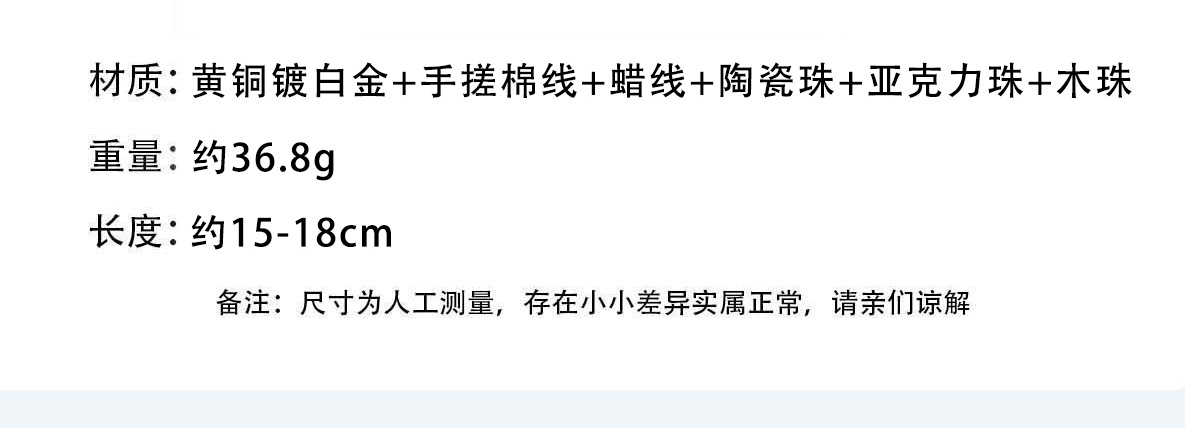 材质：黄铜镀白金+手搓棉线+蜡线+陶瓷珠+亚克力珠+木珠

重量：约36.8g

长度：约15-18cm

备注：尺寸为人工测量，存在小小差异实属正常，请亲们谅解